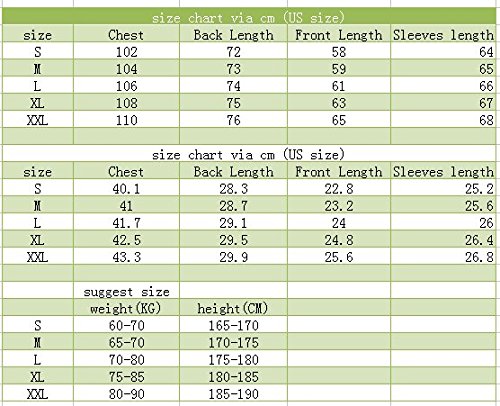 size chart via cm (US size)

| size | Chest | Back Length | Front Length | Sleeves length |
|---|---|---|---|---|
| S | 102 | 72 | 58 | 64 |
| M | 104 | 73 | 59 | 65 |
| L | 106 | 74 | 61 | 66 |
| XL | 108 | 75 | 63 | 67 |
| XXL | 110 | 76 | 65 | 68 |

size chart via cm (US size)

| size | Chest | Back Length | Front Length | Sleeves length |
|---|---|---|---|---|
| S | 40.1 | 28.3 | 22.8 | 25.2 |
| M | 41 | 28.7 | 23.2 | 25.6 |
| L | 41.7 | 29.1 | 24 | 26 |
| XL | 42.5 | 29.5 | 24.8 | 26.4 |
| XXL | 43.3 | 29.9 | 25.6 | 26.8 |

suggest size

| | weight(KG) | height(CM) |
|---|---|---|
| S | 60-70 | 165-170 |
| M | 65-70 | 170-175 |
| L | 70-80 | 175-180 |
| XL | 75-85 | 180-185 |
| XXL | 80-90 | 185-190 |